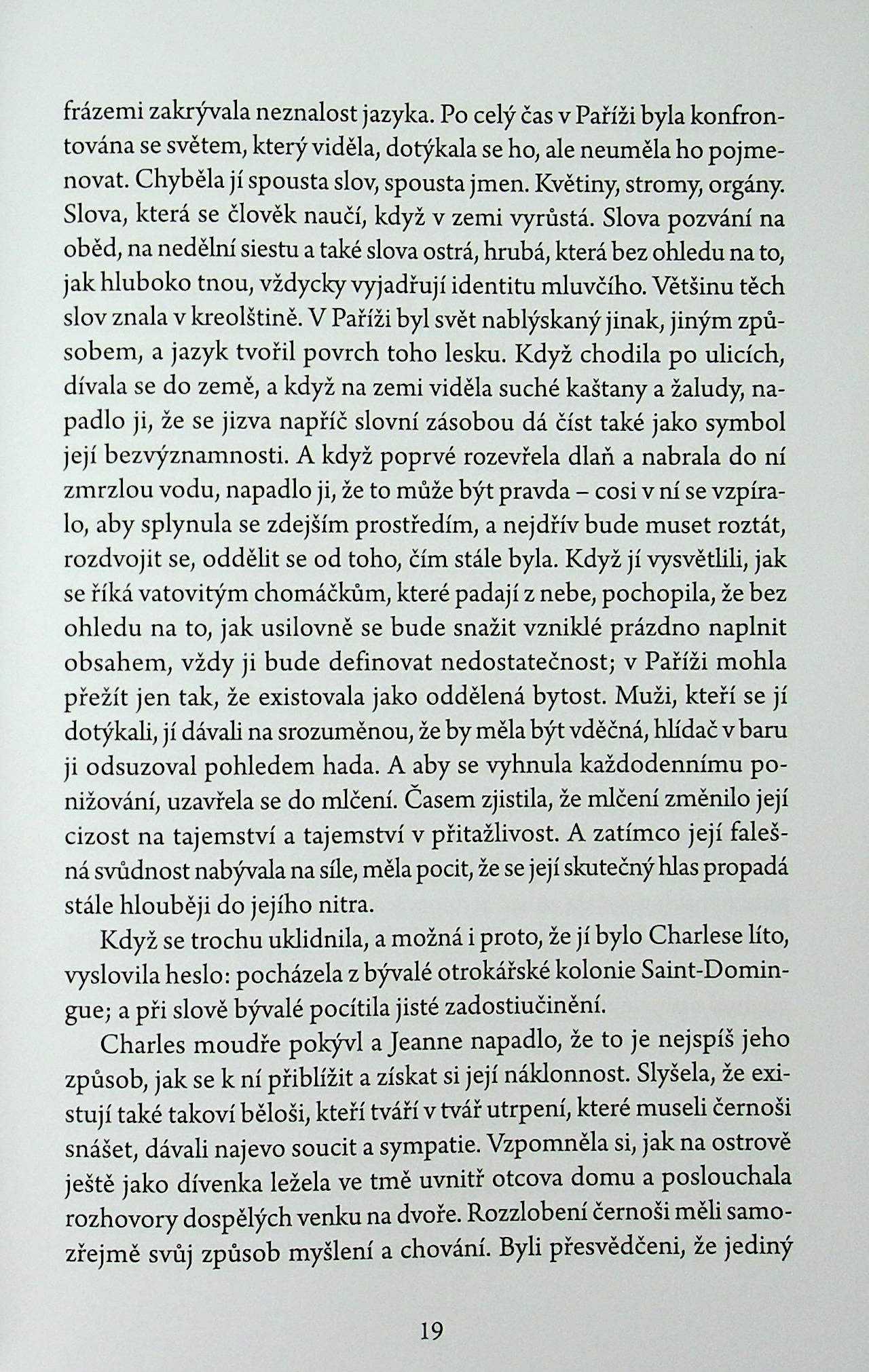 frázemi zakrývala neznalost jazyka. Po celý čas v Paříži byla konfrontována se světem, který viděla, dotýkala se ho, ale neuměla ho pojmenovat. Chyběla jí spousta slov, spousta jmen. Květiny, stromy, orgány. Slova, která se člověk naučí, když v zemi vyrůstá. Slova pozvání na oběd, na nedělní siestu a také slova ostrá, hrubá, která bez ohledu na to, jak hluboko tnou, vždycky vyjadřují identitu mluvčího. Většinu těch slov znala v kreolštině. V Paříži byl svět nablýskaný jinak, jiným způsobem, a jazyk tvořil povrch toho lesku. Když chodila po ulicích, dívala se do země, a když na zemi viděla suché kaštany a žaludy, napadlo ji, že se jizva napříč slovní zásobou dá číst také jako symbol její bezvýznamnosti. A když poprvé rozevřela dlaň a nabrala do ní zmrzlou vodu, napadlo ji, že to může být pravda – cosi v ní se vzpíralo, aby splynula se zdejším prostředím, a nejdřív bude muset roztát, rozdvojit se, oddělit se od toho, čím stále byla. Když jí vysvětlili, jak se říká vatovitým chomáčkům, které padají z nebe, pochopila, že bez ohledu na to, jak usilovně se bude snažit vzniklé prázdno naplnit obsahem, vždy ji bude definovat nedostatečnost; v Paříži mohla přežít jen tak, že existovala jako oddělená bytost. Muži, kteří se jí dotýkali, jí dávali na srozuměnou, že by měla být vděčná, hlídač v baru ji odsuzoval pohledem hada. A aby se vyhnula každodennímu ponižování, uzavřela se do mlčení. Časem zjistila, že mlčení změnilo její cizost na tajemství a tajemství v přitažlivost. A zatímco její falešná svůdnost nabývala na síle, měla pocit, že se její skutečný hlas propadá stále hlouběji do jejího nitra.

Když se trochu uklidnila, a možná i proto, že jí bylo Charlese líto, vyslovila heslo: pocházela z bývalé otrokářské kolonie Saint-Domingue; a při slově bývalé pocítila jisté zadostiučinění.

Charles moudře pokývl a Jeanne napadlo, že to je nejspíš jeho způsob, jak se k ní přiblížit a získat si její náklonnost. Slyšela, že existují také takoví běloši, kteří tváří v tvář utrpení, které museli černoši snášet, dávali najevo soucit a sympatie. Vzpomněla si, jak na ostrově ještě jako dívenka ležela ve tmě uvnitř otcova domu a poslouchala rozhovory dospělých venku na dvoře. Rozzlobení černoši měli samozřejmě svůj způsob myšlení a chování. Byli přesvědčeni, že jediný

19